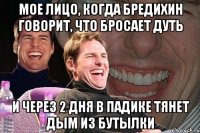 МОЕ ЛИЦО, КОГДА БРЕДИХИН ГОВОРИТ, ЧТО БРОСАЕТ ДУТЬ

И ЧЕРЕЗ 2 ДНЯ В ПАДИКЕ ТЯНЕТ ДЫМ ИЗ БУТЫЛКИ